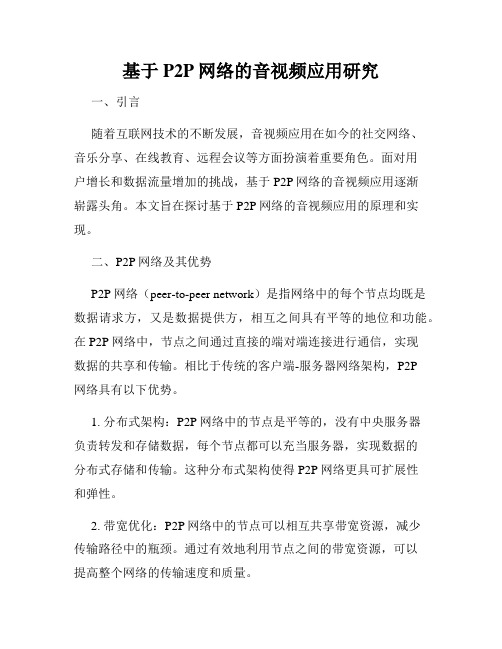 基于 P2P 网络的音视频应用研究

一、引言

随着互联网技术的不断发展，音视频应用在如今的社交网络、音乐分享、在线教育、远程会议等方面扮演着重要角色。面对用户增长和数据流量增加的挑战，基于 P2P 网络的音视频应用逐渐崭露头角。本文旨在探讨基于 P2P 网络的音视频应用的原理和实现。

二、P2P 网络及其优势

P2P 网络（peer-to-peer network）是指网络中的每个节点均既是数据请求方，又是数据提供方，相互之间具有平等的地位和功能。在 P2P 网络中，节点之间通过直接的端对端连接进行通信，实现数据的共享和传输。相比于传统的客户端-服务器网络架构，P2P 网络具有以下优势。

1. 分布式架构：P2P 网络中的节点是平等的，没有中央服务器负责转发和存储数据，每个节点都可以充当服务器，实现数据的分布式存储和传输。这种分布式架构使得 P2P 网络更具可扩展性和弹性。

2. 带宽优化：P2P 网络中的节点可以相互共享带宽资源，减少传输路径中的瓶颈。通过有效地利用节点之间的带宽资源，可以提高整个网络的传输速度和质量。